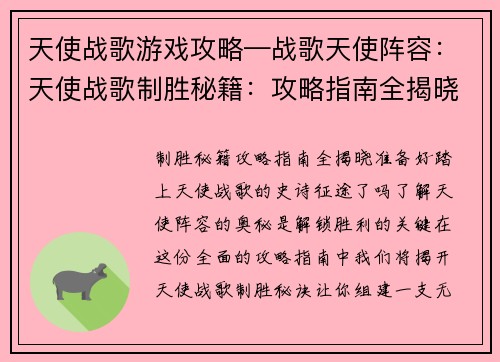 天使战歌游戏攻略—战歌天使阵容：天使战歌制胜秘籍：攻略指南全揭晓

制胜秘籍攻略指南全揭晓准备好踏上天使战歌的史诗征途了吗了解天使阵容的奥秘是解锁胜利的关键在这份全面的攻略指南中我们将揭开天使战歌制胜秘诀让你组建一支无